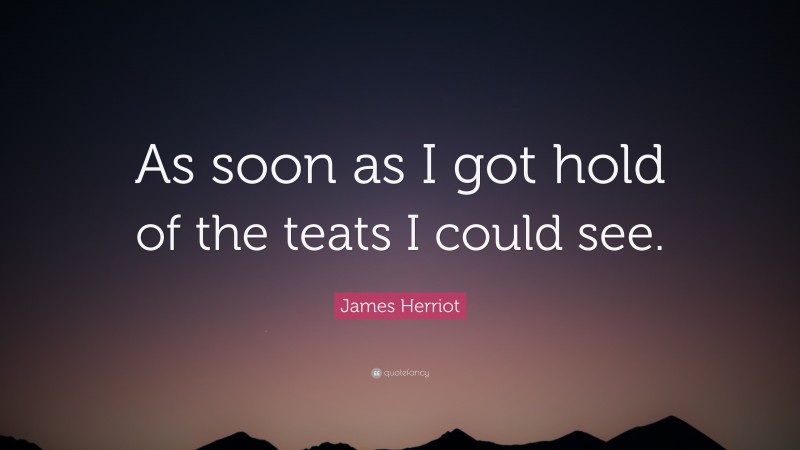 As soon as I got hold of the teats I could see.

James Herriot

quotefancy